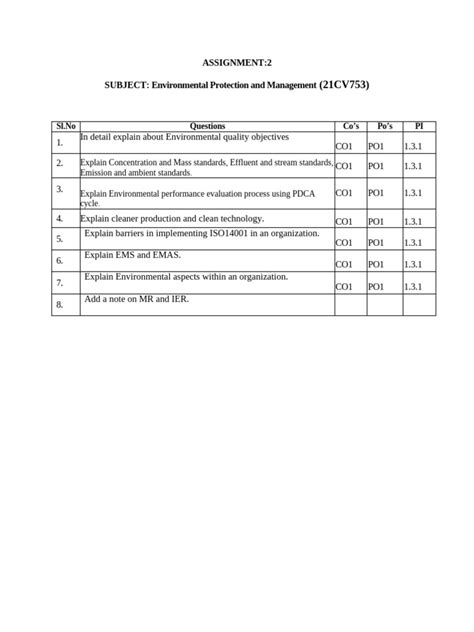 ASSIGNMENT:2

SUBJECT: Environmental Protection and Management (21CV753)

| Sl.No | Questions | Co's | Po's | PI |
|---|---|---|---|---|
| 1. | In detail explain about Environmental quality objectives | CO1 | PO1 | 1.3.1 |
| 2. | Explain Concentration and Mass standards, Effluent and stream standards, Emission and ambient standards. | CO1 | PO1 | 1.3.1 |
| 3. | Explain Environmental performance evaluation process using PDCA cycle. | CO1 | PO1 | 1.3.1 |
| 4. | Explain cleaner production and clean technology. | CO1 | PO1 | 1.3.1 |
| 5. | Explain barriers in implementing ISO14001 in an organization. | CO1 | PO1 | 1.3.1 |
| 6. | Explain EMS and EMAS. | CO1 | PO1 | 1.3.1 |
| 7. | Explain Environmental aspects within an organization. | CO1 | PO1 | 1.3.1 |
| 8. | Add a note on MR and IER. | | | |